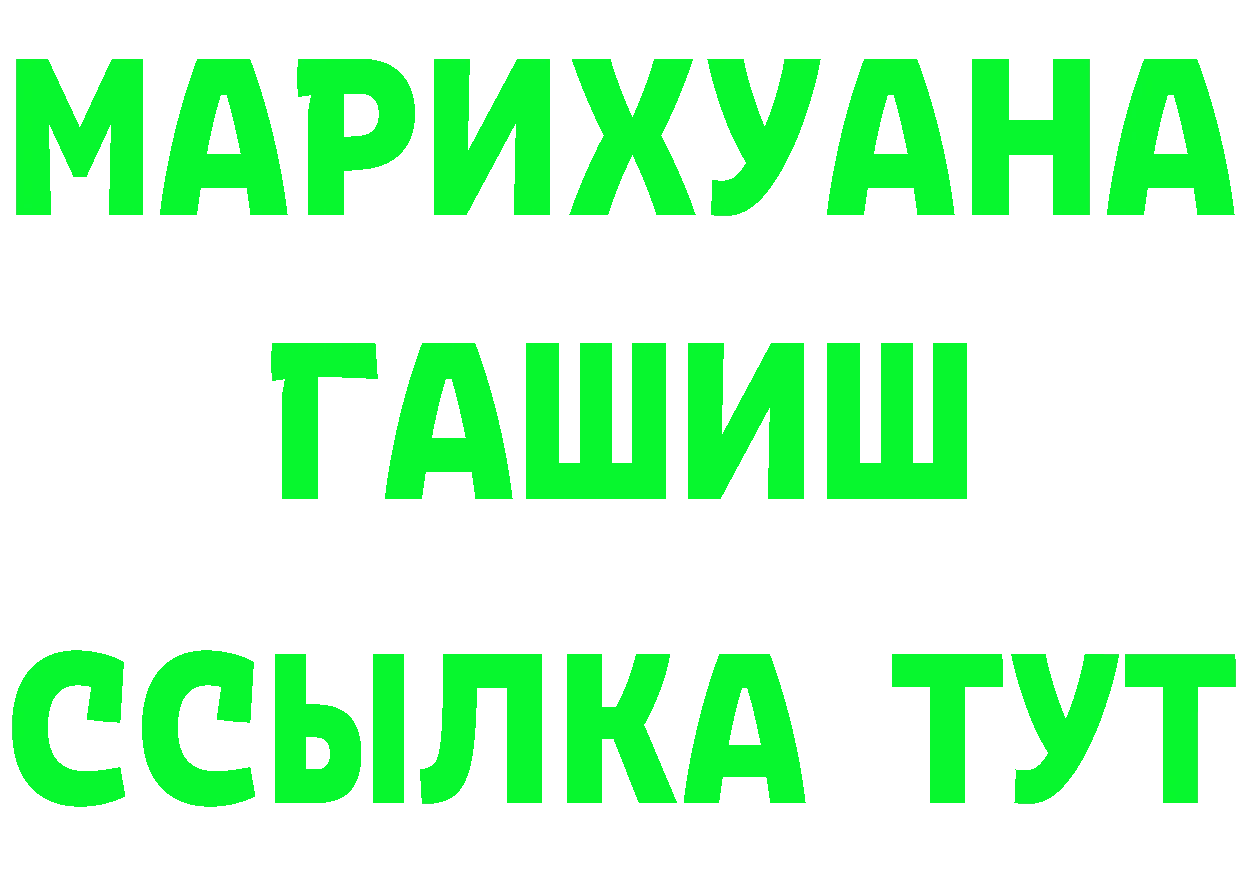 МАРИХУАНА
ГАШИШ
ССЫЛКА ТУТ